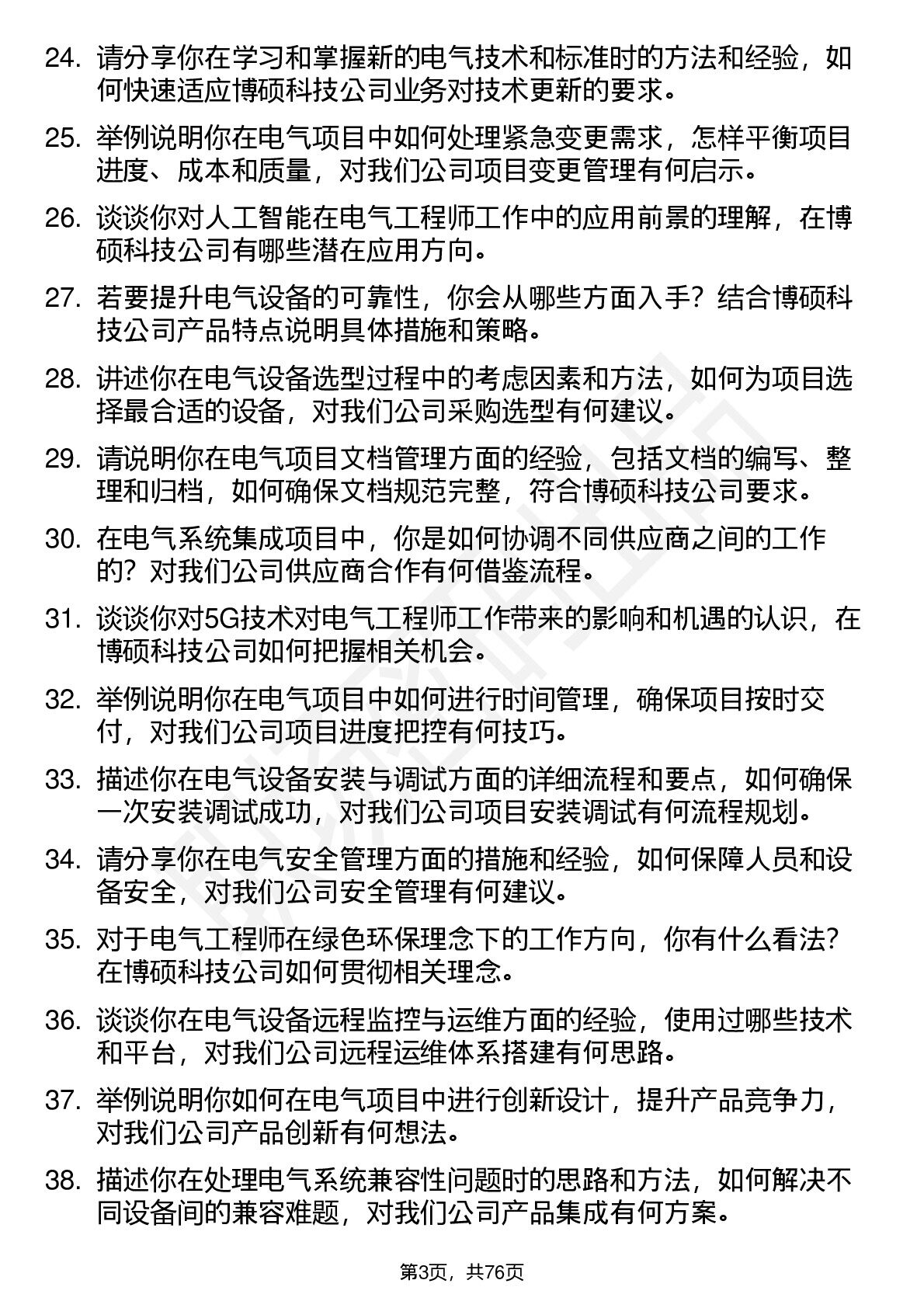 24. 请分享你在学习和掌握新的电气技术和标准时的方法和经验，如何快速适应博硕科技公司业务对技术更新的要求。

25. 举例说明你在电气项目中如何处理紧急变更需求，怎样平衡项目进度、成本和质量，对我们公司项目变更管理有何启示。

26. 谈谈你对人工智能在电气工程师工作中的应用前景的理解，在博硕科技公司有哪些潜在应用方向。

27. 若要提升电气设备的可靠性，你会从哪些方面入手？结合博硕科技公司产品特点说明具体措施和策略。

28. 讲述你在电气设备选型过程中的考虑因素和方法，如何为项目选择最合适的设备，对我们公司采购选型有何建议。

29. 请说明你在电气项目文档管理方面的经验，包括文档的编写、整理和归档，如何确保文档规范完整，符合博硕科技公司要求。

30. 在电气系统集成项目中，你是如何协调不同供应商之间的工作的？对我们公司供应商合作有何借鉴流程。

31. 谈谈你对5G技术对电气工程师工作带来的影响和机遇的认识，在博硕科技公司如何把握相关机会。

32. 举例说明你在电气项目中如何进行时间管理，确保项目按时交付，对我们公司项目进度把控有何技巧。

33. 描述你在电气设备安装与调试方面的详细流程和要点，如何确保一次安装调试成功，对我们公司项目安装调试有何流程规划。

34. 请分享你在电气安全管理方面的措施和经验，如何保障人员和设备安全，对我们公司安全管理有何建议。

35. 对于电气工程师在绿色环保理念下的工作方向，你有什么看法？在博硕科技公司如何贯彻相关理念。

36. 谈谈你在电气设备远程监控与运维方面的经验，使用过哪些技术和平台，对我们公司远程运维体系搭建有何思路。

37. 举例说明你如何在电气项目中进行创新设计，提升产品竞争力，对我们公司产品创新有何想法。

38. 描述你在处理电气系统兼容性问题时的思路和方法，如何解决不同设备间的兼容难题，对我们公司产品集成有何方案。

第3页，共76页